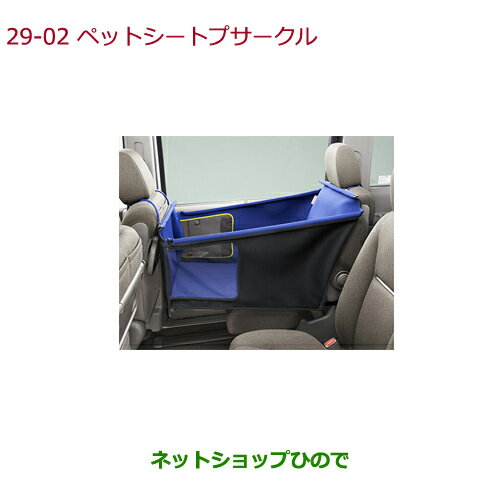 29-02 ペットシートプサークル

ネットショップひので